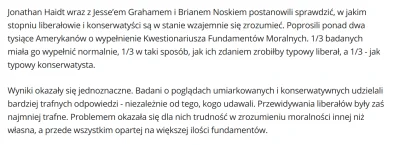 Jonathan Haidt wraz z Jesse'em Grahamem i Brianem Noskiem postanowili sprawdzić, w jakim stopniu liberałowie i konserwatyści są w stanie wzajemnie się zrozumieć. Poprosili ponad dwa tysiące Amerykanów o wypełnienie Kwestionariusza Fundamentów Moralnych. 1/3 badanych miała go wypełnić normalnie, 1/3 w taki sposób, jak ich zdaniem zrobiłby typowy liberał, a 1/3 - jak typowy konserwatysta.

Wyniki okazały się jednoznaczne. Badani o poglądach umiarkowanych i konserwatywnych udzielali bardziej trafnych odpowiedzi - niezależnie od tego, kogo udawali. Przewidywania liberałów były zaś najmniej trafne. Problemem okazała się dla nich trudność w zrozumieniu moralności innej niż własna, a przede wszystkim opartej na większej ilości fundamentów.